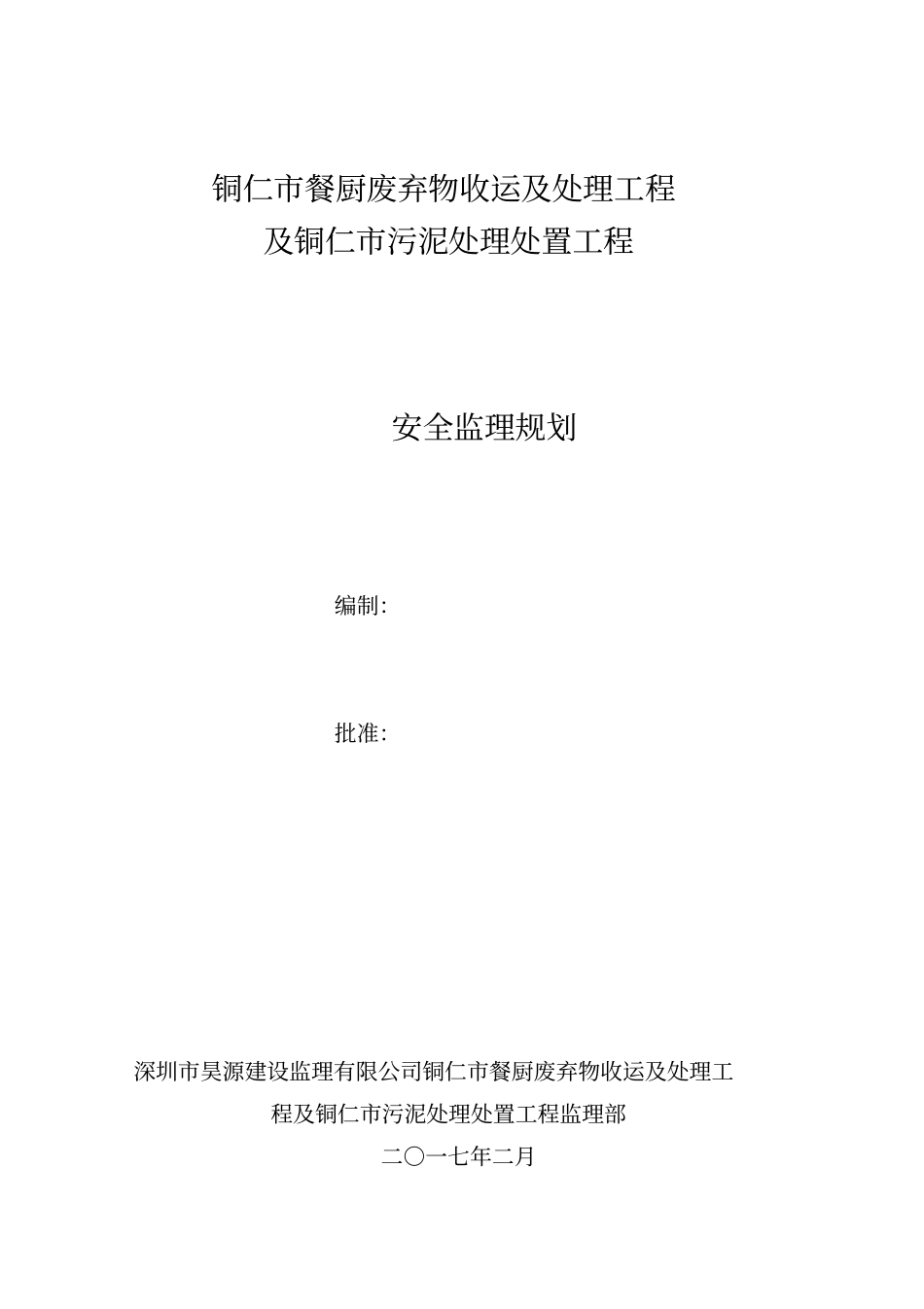 铜仁市餐厨废弃物收运及处理工程
及铜仁市污泥处理处置工程

安全监理规划

编制:

批准:

深圳市昊源建设监理有限公司铜仁市餐厨废弃物收运及处理工程及铜仁市污泥处理处置工程监理部

二〇一七年二月